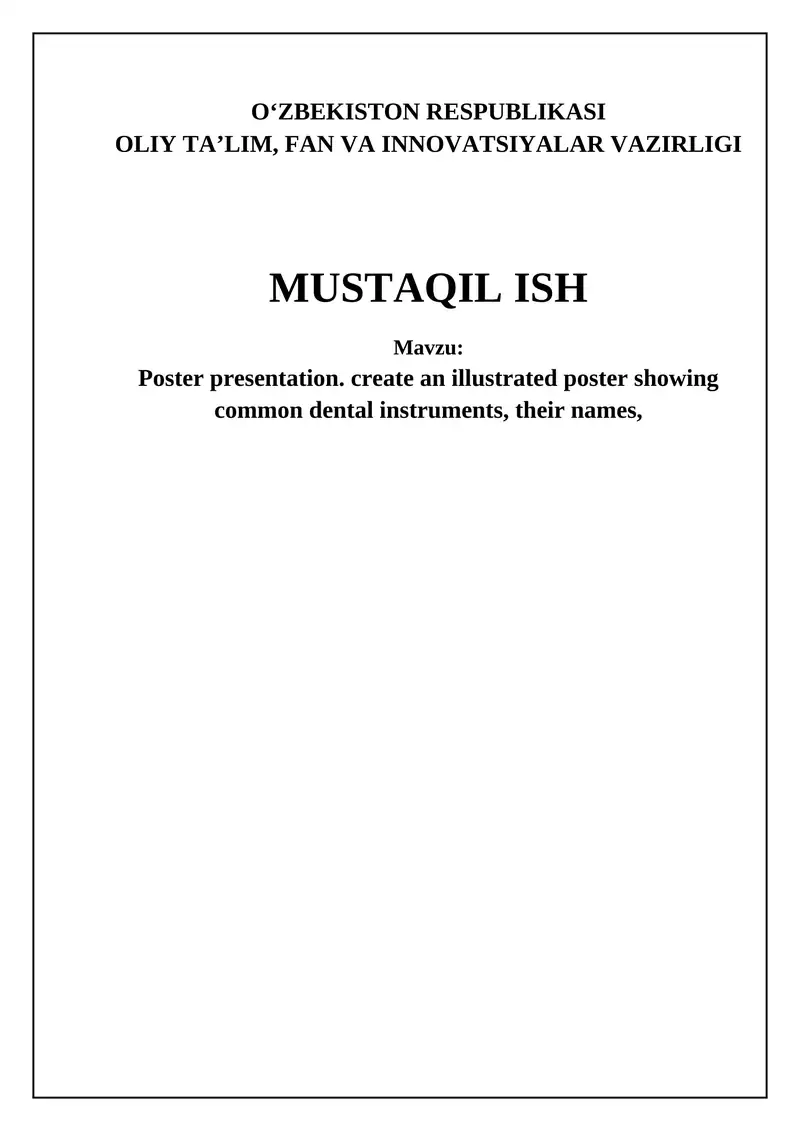 O'ZBEKISTON RESPUBLIKASI
OLIY TA'LIM, FAN VA INNOVATSIYALAR VAZIRLIGI

MUSTAQIL ISH

Mavzu:
Poster presentation. create an illustrated poster showing common dental instruments, their names,